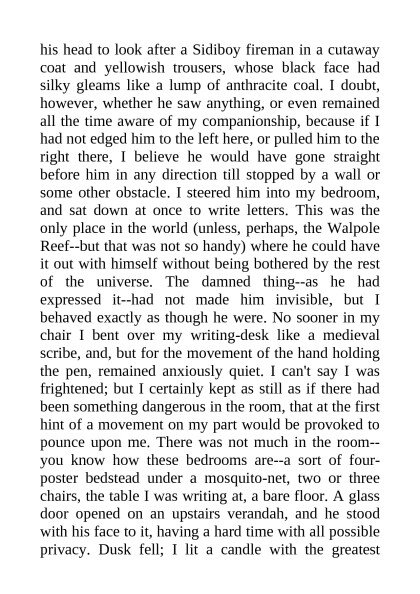 his head to look after a Sidiboy fireman in a cutaway coat and yellowish trousers, whose black face had silky gleams like a lump of anthracite coal. I doubt, however, whether he saw anything, or even remained all the time aware of my companionship, because if I had not edged him to the left here, or pulled him to the right there, I believe he would have gone straight before him in any direction till stopped by a wall or some other obstacle. I steered him into my bedroom, and sat down at once to write letters. This was the only place in the world (unless, perhaps, the Walpole Reef--but that was not so handy) where he could have it out with himself without being bothered by the rest of the universe. The damned thing--as he had expressed it--had not made him invisible, but I behaved exactly as though he were. No sooner in my chair I bent over my writing-desk like a medieval scribe, and, but for the movement of the hand holding the pen, remained anxiously quiet. I can't say I was frightened; but I certainly kept as still as if there had been something dangerous in the room, that at the first hint of a movement on my part would be provoked to pounce upon me. There was not much in the room--you know how these bedrooms are--a sort of four-poster bedstead under a mosquito-net, two or three chairs, the table I was writing at, a bare floor. A glass door opened on an upstairs verandah, and he stood with his face to it, having a hard time with all possible privacy. Dusk fell; I lit a candle with the greatest